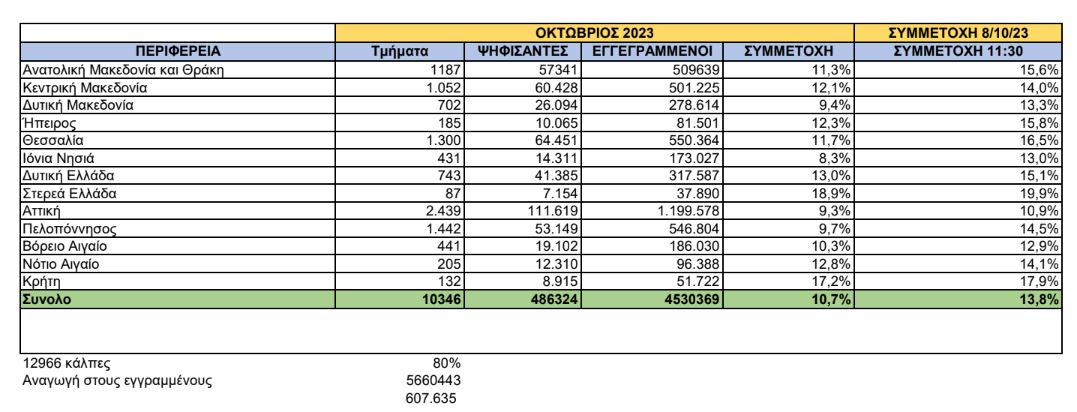 | | ΟΚΤΩΒΡΙΟΣ 2023 | | | | ΣΥΜΜΕΤΟΧΗ 8/10/23 |
|---|---|---|---|---|---|
| ΠΕΡΙΦΕΡΕΙΑ | Τμήματα | ΨΗΦΙΣΑΝΤΕΣ | ΕΓΓΕΓΡΑΜΜΕΝΟΙ | ΣΥΜΜΕΤΟΧΗ | ΣΥΜΜΕΤΟΧΗ 11:30 |
| Ανατολική Μακεδονία και Θράκη | 1187 | 57341 | 509639 | 11,3% | 15,6% |
| Κεντρική Μακεδονία | 1.052 | 60.428 | 501.225 | 12,1% | 14,0% |
| Δυτική Μακεδονία | 702 | 26.094 | 278.614 | 9,4% | 13,3% |
| Ήπειρος | 185 | 10.065 | 81.501 | 12,3% | 15,8% |
| Θεσσαλία | 1.300 | 64.451 | 550.364 | 11,7% | 16,5% |
| Ιόνια Νησιά | 431 | 14.311 | 173.027 | 8,3% | 13,0% |
| Δυτική Ελλάδα | 743 | 41.385 | 317.587 | 13,0% | 15,1% |
| Στερεά Ελλάδα | 87 | 7.154 | 37.890 | 18,9% | 19,9% |
| Αττική | 2.439 | 111.619 | 1.199.578 | 9,3% | 10,9% |
| Πελοπόννησος | 1.442 | 53.149 | 546.804 | 9,7% | 14,5% |
| Βόρειο Αιγαίο | 441 | 19.102 | 186.030 | 10,3% | 12,9% |
| Νότιο Αιγαίο | 205 | 12.310 | 96.388 | 12,8% | 14,1% |
| Κρήτη | 132 | 8.915 | 51.722 | 17,2% | 17,9% |
| Συνολο | 10346 | 486324 | 4530369 | 10,7% | 13,8% |

12966 κάλπες 80%
Αναγωγή στους εγγραμμένους 5660443
607.635